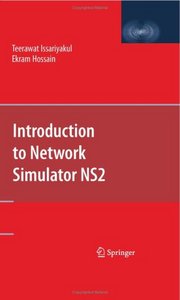 Teerawat Issariyakul
Ekram Hossain

Introduction to Network Simulator NS2

Springer